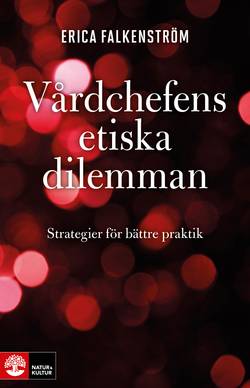 ERICA FALKENSTRÖM

Vårdchefens etiska dilemman

Strategier för bättre praktik

NATUR & KULTUR